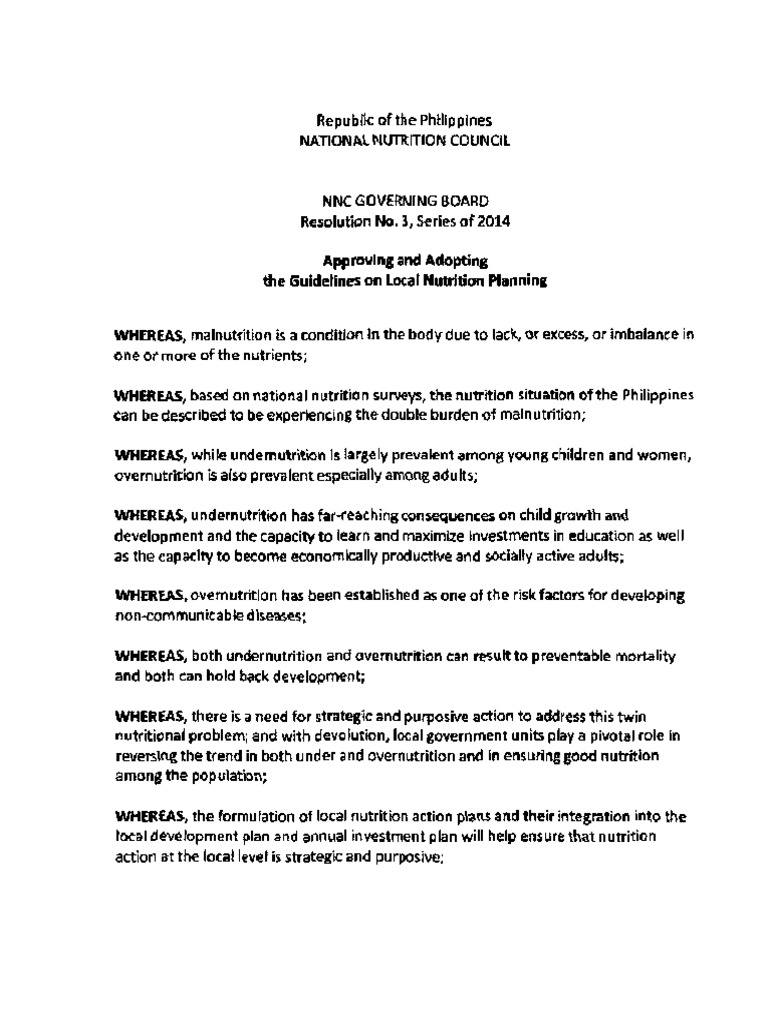 Republic of the Philippines
NATIONAL NUTRITION COUNCIL

NNC GOVERNING BOARD
Resolution No. 3, Series of 2014

Approving and Adopting
the Guidelines on Local Nutrition Planning

WHEREAS, malnutrition is a condition in the body due to lack, or excess, or imbalance in one or more of the nutrients;

WHEREAS, based on national nutrition surveys, the nutrition situation of the Philippines can be described to be experiencing the double burden of malnutrition;

WHEREAS, while undernutrition is largely prevalent among young children and women, overnutrition is also prevalent especially among adults;

WHEREAS, undernutrition has far-reaching consequences on child growth and development and the capacity to learn and maximize investments in education as well as the capacity to become economically productive and socially active adults;

WHEREAS, overnutrition has been established as one of the risk factors for developing non-communicable diseases;

WHEREAS, both undernutrition and overnutrition can result to preventable mortality and both can hold back development;

WHEREAS, there is a need for strategic and purposive action to address this twin nutritional problem; and with devolution, local government units play a pivotal role in reversing the trend in both under and overnutrition and in ensuring good nutrition among the population;

WHEREAS, the formulation of local nutrition action plans and their integration into the local development plan and annual investment plan will help ensure that nutrition action at the local level is strategic and purposive;